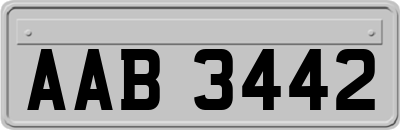 AAB 3442